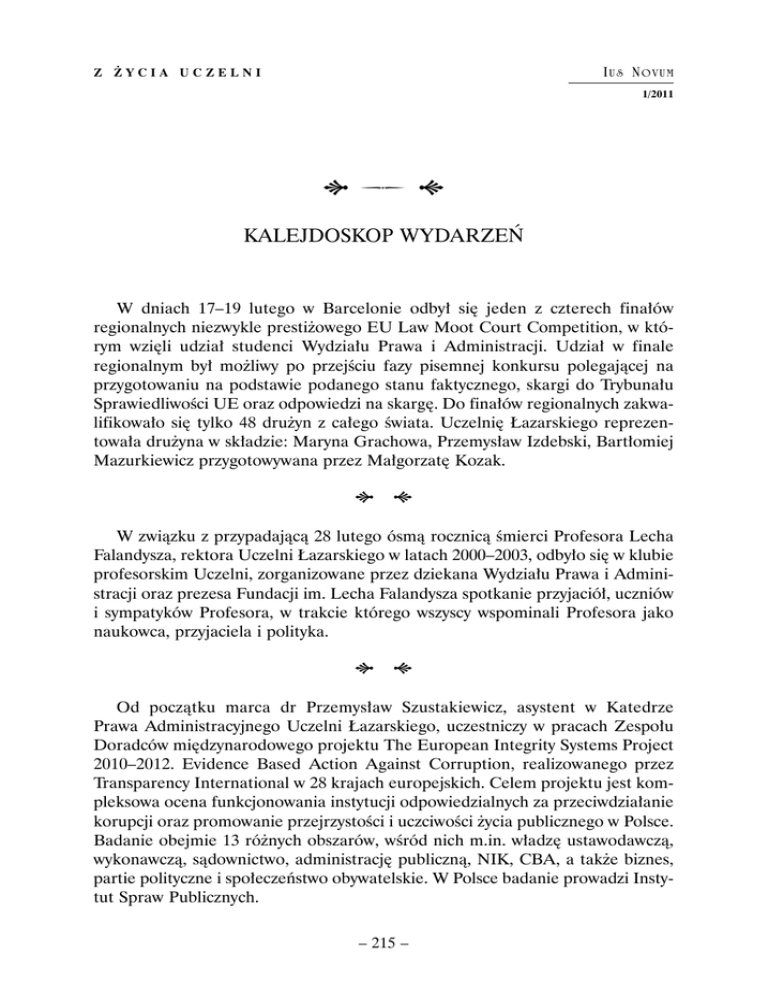 Z ŻYCIA UCZELNI

IUS NOVUM
1/2011

KALEJDOSKOP WYDARZEŃ

W dniach 17–19 lutego w Barcelonie odbył się jeden z czterech finałów regionalnych niezwykle prestiżowego EU Law Moot Court Competition, w którym wzięli udział studenci Wydziału Prawa i Administracji. Udział w finale regionalnym był możliwy po przejściu fazy pisemnej konkursu polegającej na przygotowaniu na podstawie podanego stanu faktycznego, skargi do Trybunału Sprawiedliwości UE oraz odpowiedzi na skargę. Do finałów regionalnych zakwalifikowało się tylko 48 drużyn z całego świata. Uczelnię Łazarskiego reprezentowała drużyna w składzie: Maryna Grachowa, Przemysław Izdebski, Bartłomiej Mazurkiewicz przygotowywana przez Małgorzatę Kozak.

W związku z przypadającą 28 lutego ósmą rocznicą śmierci Profesora Lecha Falandysza, rektora Uczelni Łazarskiego w latach 2000–2003, odbyło się w klubie profesorskim Uczelni, zorganizowane przez dziekana Wydziału Prawa i Administracji oraz prezesa Fundacji im. Lecha Falandysza spotkanie przyjaciół, uczniów i sympatyków Profesora, w trakcie którego wszyscy wspominali Profesora jako naukowca, przyjaciela i polityka.

Od początku marca dr Przemysław Szustakiewicz, asystent w Katedrze Prawa Administracyjnego Uczelni Łazarskiego, uczestniczy w pracach Zespołu Doradców międzynarodowego projektu The European Integrity Systems Project 2010–2012. Evidence Based Action Against Corruption, realizowanego przez Transparency International w 28 krajach europejskich. Celem projektu jest kompleksowa ocena funkcjonowania instytucji odpowiedzialnych za przeciwdziałanie korupcji oraz promowanie przejrzystości i uczciwości życia publicznego w Polsce. Badanie obejmie 13 różnych obszarów, wśród nich m.in. władzę ustawodawczą, wykonawczą, sądownictwo, administrację publiczną, NIK, CBA, a także biznes, partie polityczne i społeczeństwo obywatelskie. W Polsce badanie prowadzi Instytut Spraw Publicznych.

– 215 –